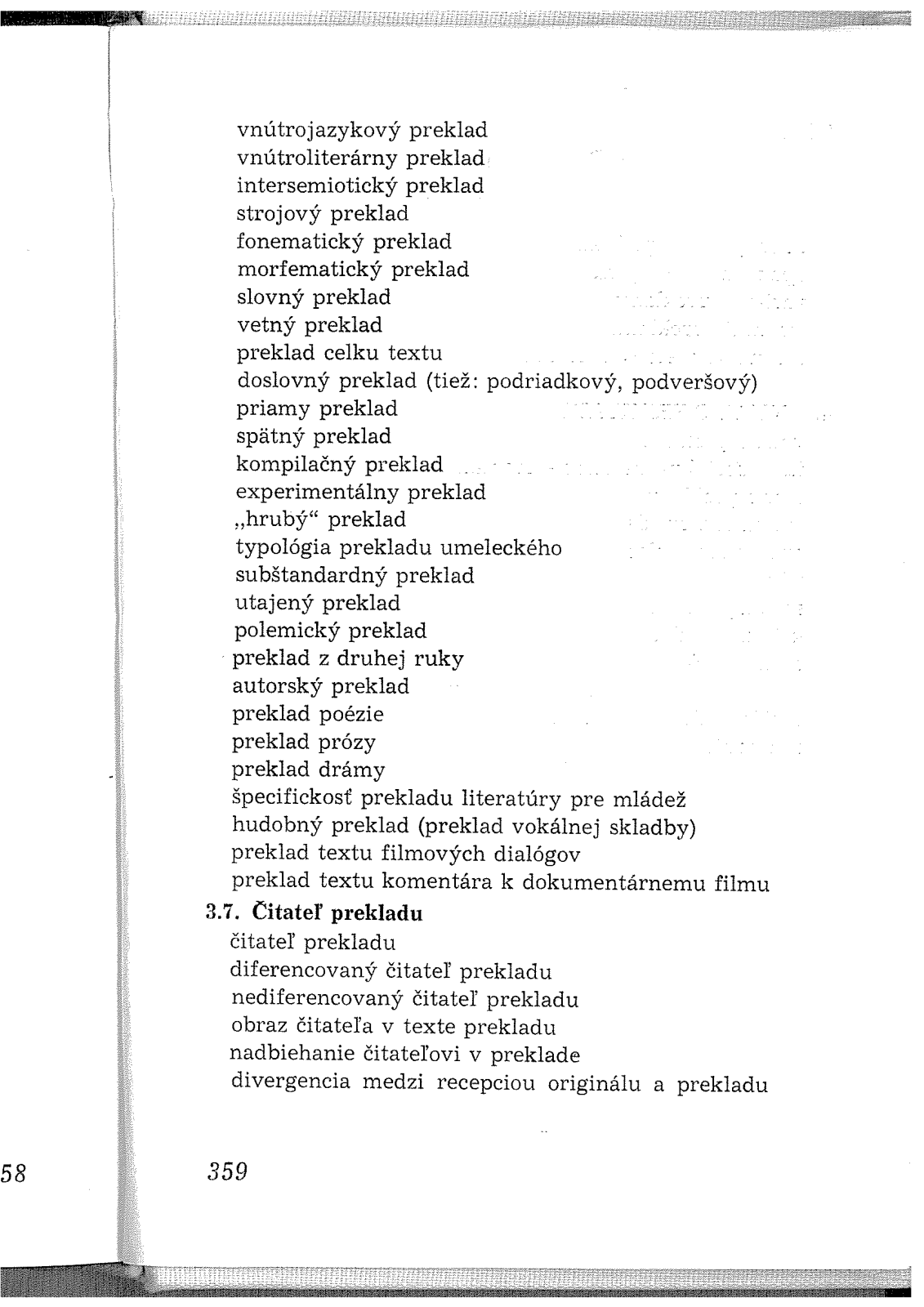 vnútrojazykový preklad
vnútroliterárny preklad
intersemiotický preklad
strojový preklad
fonematický preklad
morfematický preklad
slovný preklad
vetný preklad
preklad celku textu
doslovný preklad (tiež: podriadkový, podveršový)
priamy preklad
spätný preklad
kompilačný preklad
experimentálny preklad
„hrubý“ preklad
typológia prekladu umeleckého
subštandardný preklad
utajený preklad
polemický preklad
preklad z druhej ruky
autorský preklad
preklad poézie
preklad prózy
preklad drámy
špecifickosť prekladu literatúry pre mládež
hudobný preklad (preklad vokálnej skladby)
preklad textu filmových dialógov
preklad textu komentára k dokumentárnemu filmu

3.7. Čitateľ prekladu
čitateľ prekladu
diferencovaný čitateľ prekladu
nediferencovaný čitateľ prekladu
obraz čitateľa v texte prekladu
nadbiehanie čitateľovi v preklade
divergencia medzi recepciou originálu a prekladu

58

359